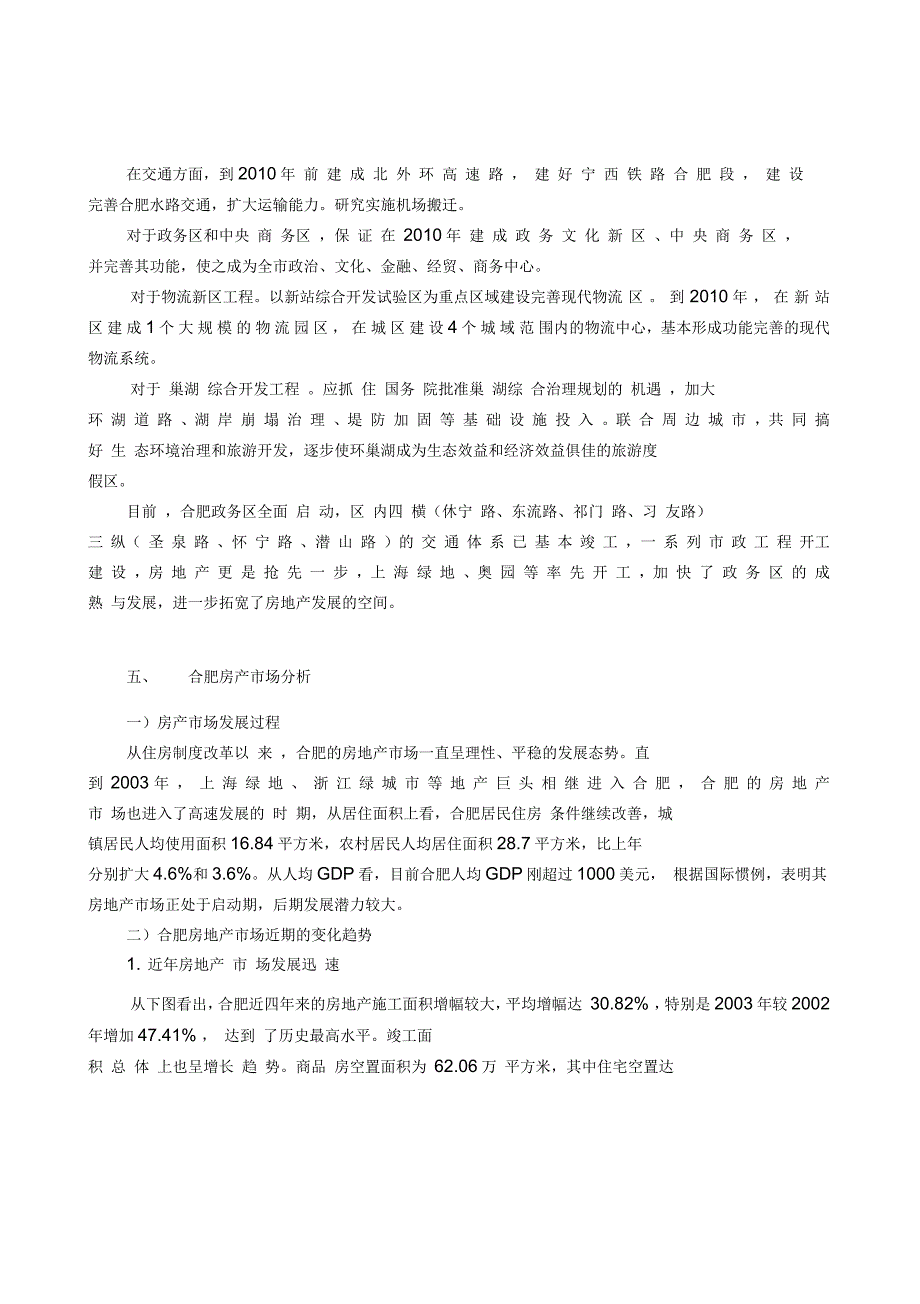 在交通方面，到2010年前建成北外环高速路，建好宁西铁路合肥段，建设完善合肥水路交通，扩大运输能力。研究实施机场搬迁。

对于政务区和中央商务区，保证在2010年建成政务文化新区、中央商务区，并完善其功能，使之成为全市政治、文化、金融、经贸、商务中心。

对于物流新区工程。以新站综合开发试验区为重点区域建设完善现代物流区。到2010年，在新站区建成1个大规模的物流园区，在城区建设4个城域范围内的物流中心，基本形成功能完善的现代物流系统。

对于巢湖综合开发工程。应抓住国务院批准巢湖综合治理规划的机遇，加大环湖道路、湖岸崩塌治理、堤防加固等基础设施投入。联合周边城市，共同搞好生态环境治理和旅游开发，逐步使环巢湖成为生态效益和经济效益俱佳的旅游度假区。

目前，合肥政务区全面启动，区内四横（休宁路、东流路、祁门路、习友路）三纵（圣泉路、怀宁路、潜山路）的交通体系已基本竣工，一系列市政工程开工建设，房地产更是抢先一步，上海绿地、奥园等率先开工，加快了政务区的成熟与发展，进一步拓宽了房地产发展的空间。

五、 合肥房产市场分析

一）房产市场发展过程

从住房制度改革以来，合肥的房地产市场一直呈理性、平稳的发展态势。直到2003年，上海绿地、浙江绿城市等地产巨头相继进入合肥，合肥的房地产市场也进入了高速发展的时期，从居住面积上看，合肥居民住房条件继续改善，城镇居民人均使用面积16.84平方米，农村居民人均居住面积28.7平方米，比上年分别扩大4.6%和3.6%。从人均GDP看，目前合肥人均GDP刚超过1000美元，根据国际惯例，表明其房地产市场正处于启动期，后期发展潜力较大。

二）合肥房地产市场近期的变化趋势

1. 近年房地产市场发展迅速

从下图看出，合肥近四年来的房地产施工面积增幅较大，平均增幅达30.82%，特别是2003年较2002年增加47.41%，达到了历史最高水平。竣工面积总体上也呈增长趋势。商品房空置面积为62.06万平方米，其中住宅空置达